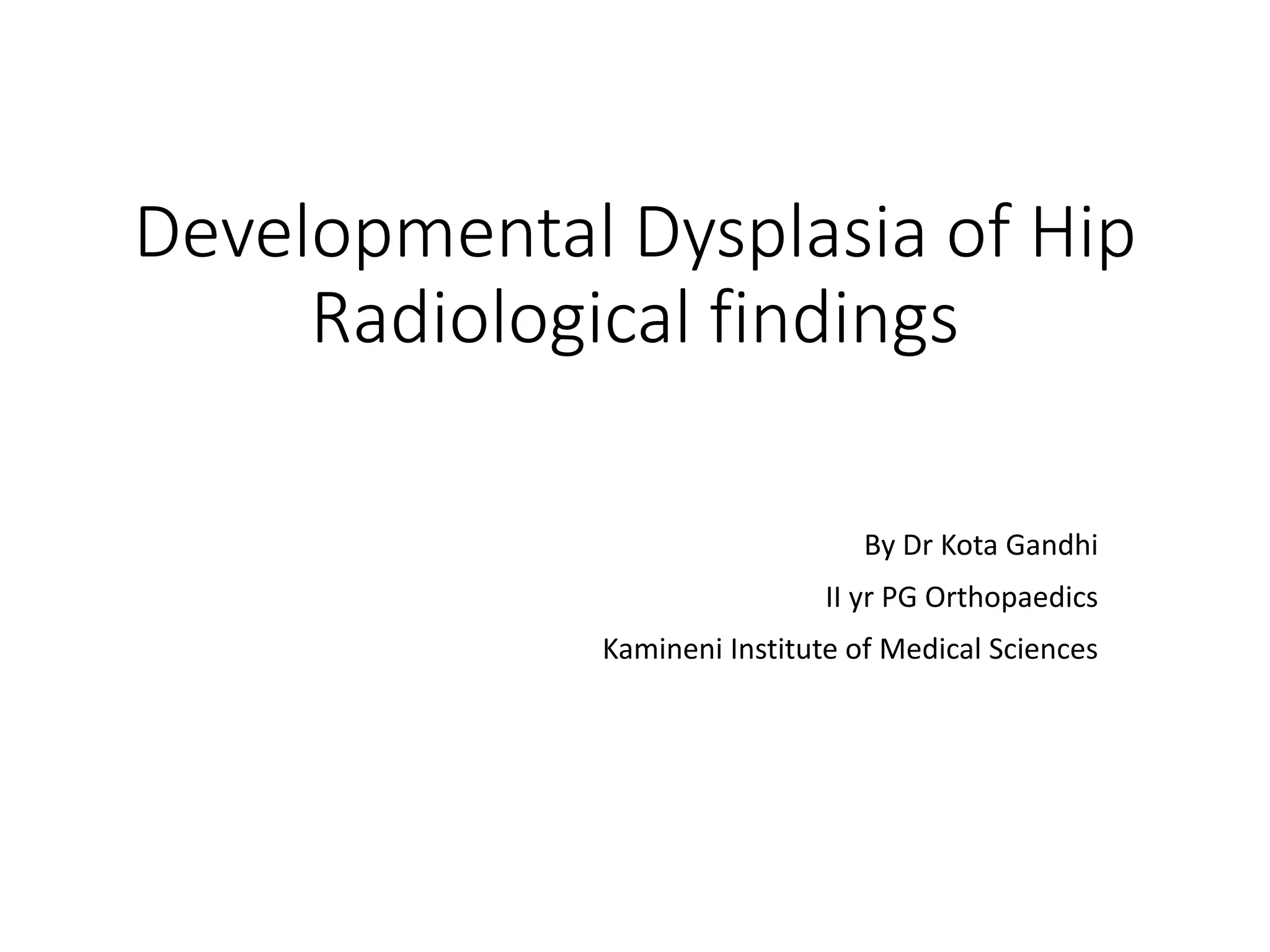 Developmental Dysplasia of Hip
Radiological findings

By Dr Kota Gandhi

II yr PG Orthopaedics

Kamineni Institute of Medical Sciences